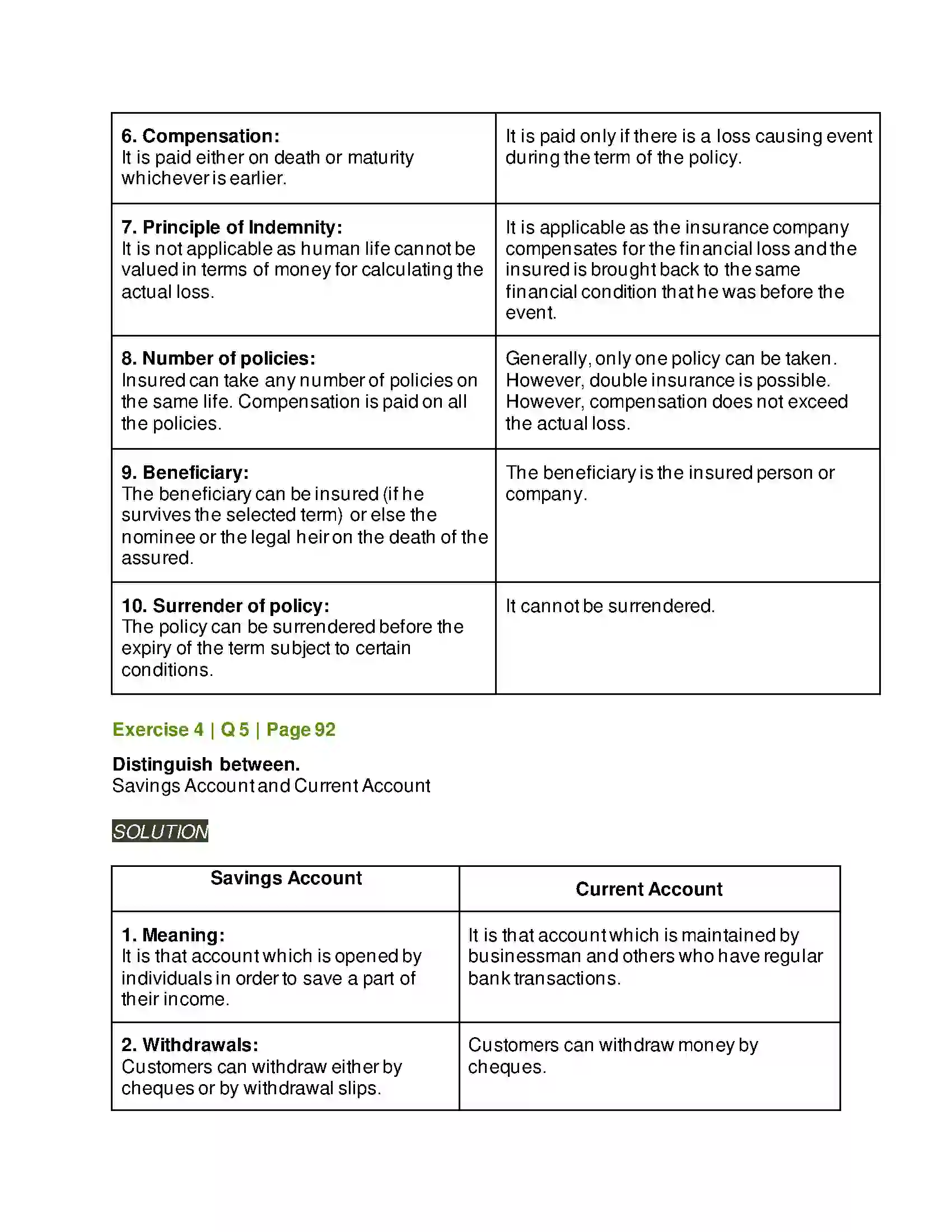 | 6. Compensation: It is paid either on death or maturity whichever is earlier. | It is paid only if there is a loss causing event during the term of the policy. |
|---|---|
| 7. Principle of Indemnity: It is not applicable as human life cannot be valued in terms of money for calculating the actual loss. | It is applicable as the insurance company compensates for the financial loss and the insured is brought back to the same financial condition that he was before the event. |
| 8. Number of policies: Insured can take any number of policies on the same life. Compensation is paid on all the policies. | Generally, only one policy can be taken. However, double insurance is possible. However, compensation does not exceed the actual loss. |
| 9. Beneficiary: The beneficiary can be insured (if he survives the selected term) or else the nominee or the legal heir on the death of the assured. | The beneficiary is the insured person or company. |
| 10. Surrender of policy: The policy can be surrendered before the expiry of the term subject to certain conditions. | It cannot be surrendered. |

Exercise 4 | Q 5 | Page 92

Distinguish between.
Savings Account and Current Account

SOLUTION

| Savings Account | Current Account |
|---|---|
| 1. Meaning: It is that account which is opened by individuals in order to save a part of their income. | It is that account which is maintained by businessman and others who have regular bank transactions. |
| 2. Withdrawals: Customers can withdraw either by cheques or by withdrawal slips. | Customers can withdraw money by cheques. |